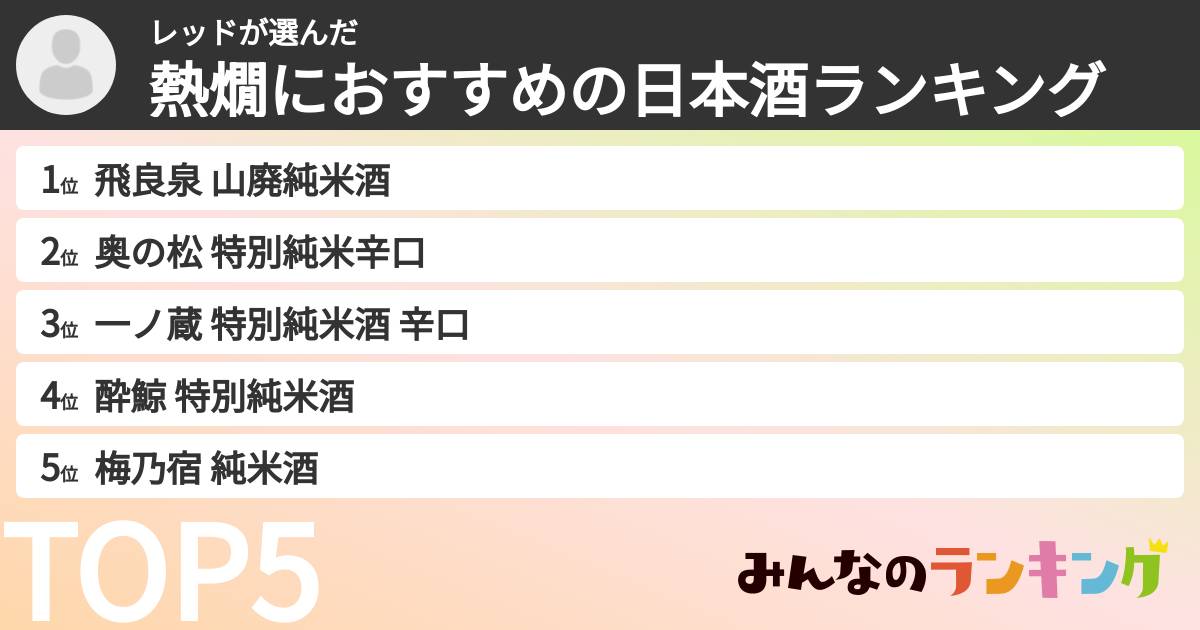 レッドが選んだ
熱燗におすすめの日本酒ランキング

1位 飛良泉 山廃純米酒
2位 奥の松 特別純米辛口
3位 一ノ蔵 特別純米酒 辛口
4位 酔鯨 特別純米酒
5位 梅乃宿 純米酒

TOP5

みんなのランキング